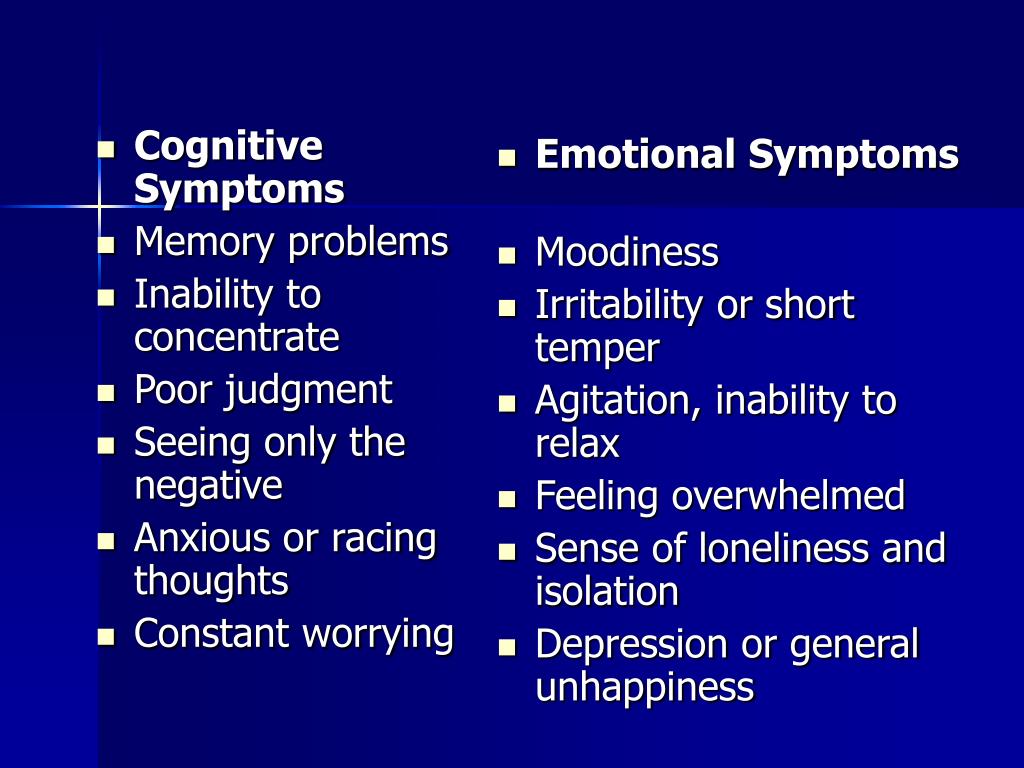 - Cognitive Symptoms
- Memory problems
- Inability to concentrate
- Poor judgment
- Seeing only the negative
- Anxious or racing thoughts
- Constant worrying

- Emotional Symptoms

- Moodiness
- Irritability or short temper
- Agitation, inability to relax
- Feeling overwhelmed
- Sense of loneliness and isolation
- Depression or general unhappiness